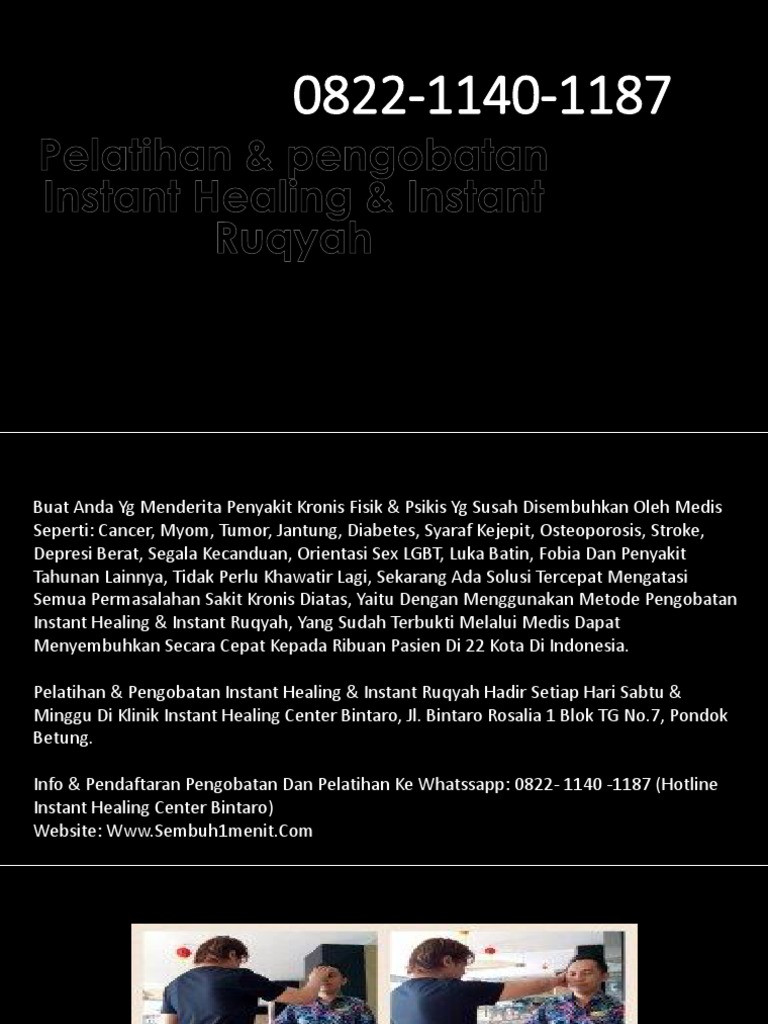 0822-1140-1187

Pelatihan & pengobatan Instant Healing & Instant Ruqyah

Buat Anda Yg Menderita Penyakit Kronis Fisik & Psikis Yg Susah Disembuhkan Oleh Medis Seperti: Cancer, Myom, Tumor, Jantung, Diabetes, Syaraf Kejepit, Osteoporosis, Stroke, Depresi Berat, Segala Kecanduan, Orientasi Sex LGBT, Luka Batin, Fobia Dan Penyakit Tahunan Lainnya, Tidak Perlu Khawatir Lagi, Sekarang Ada Solusi Tercepat Mengatasi Semua Permasalahan Sakit Kronis Diatas, Yaitu Dengan Menggunakan Metode Pengobatan Instant Healing & Instant Ruqyah, Yang Sudah Terbukti Melalui Medis Dapat Menyembuhkan Secara Cepat Kepada Ribuan Pasien Di 22 Kota Di Indonesia.

Pelatihan & Pengobatan Instant Healing & Instant Ruqyah Hadir Setiap Hari Sabtu & Minggu Di Klinik Instant Healing Center Bintaro, Jl. Bintaro Rosalia 1 Blok TG No.7, Pondok Betung.

Info & Pendaftaran Pengobatan Dan Pelatihan Ke Whatssapp: 0822- 1140 -1187 (Hotline Instant Healing Center Bintaro)
Website: Www.Sembuh1menit.Com